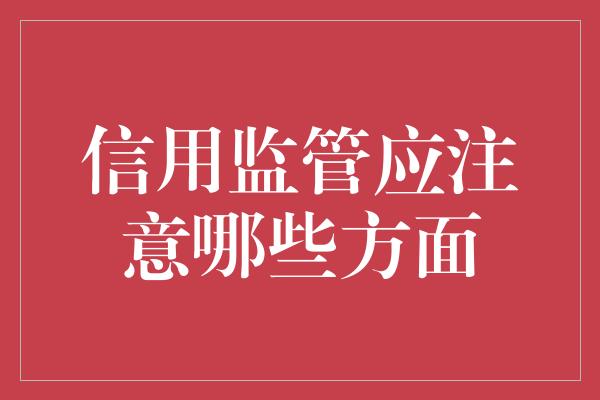 信用监管应注意哪些方面